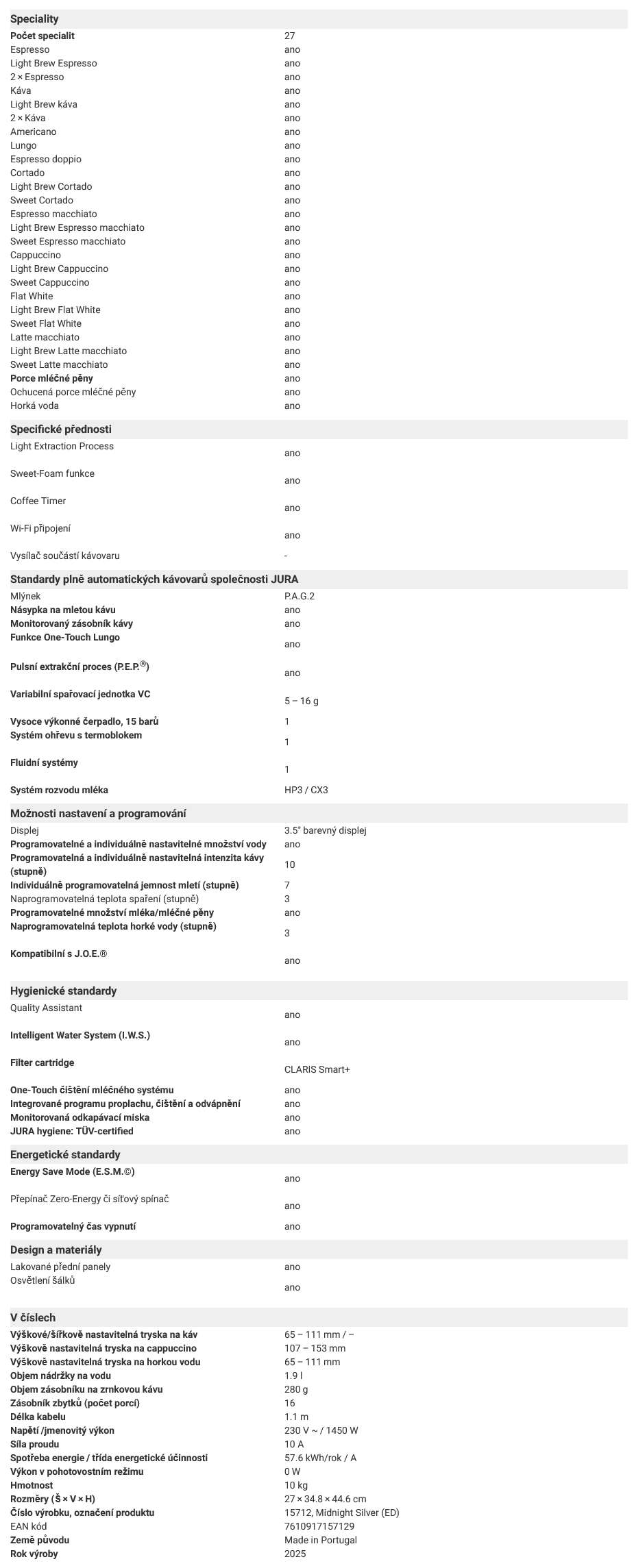 **Speciality**

| | |
|---|---|
| Počet specialit | 27 |
| Espresso | ano |
| Light Brew Espresso | ano |
| 2 × Espresso | ano |
| Káva | ano |
| Light Brew káva | ano |
| 2 × Káva | ano |
| Americano | ano |
| Lungo | ano |
| Espresso doppio | ano |
| Cortado | ano |
| Light Brew Cortado | ano |
| Sweet Cortado | ano |
| Espresso macchiato | ano |
| Light Brew Espresso macchiato | ano |
| Sweet Espresso macchiato | ano |
| Cappuccino | ano |
| Light Brew Cappuccino | ano |
| Sweet Cappuccino | ano |
| Flat White | ano |
| Light Brew Flat White | ano |
| Sweet Flat White | ano |
| Latte macchiato | ano |
| Light Brew Latte macchiato | ano |
| Sweet Latte macchiato | ano |
| Porce mléčné pěny | ano |
| Ochucená porce mléčné pěny | ano |
| Horká voda | ano |

**Specifické přednosti**

| | |
|---|---|
| Light Extraction Process | ano |
| Sweet-Foam funkce | ano |
| Coffee Timer | ano |
| Wi-Fi připojení | ano |
| Vysílač součástí kávovaru | - |

**Standardy plně automatických kávovarů společnosti JURA**

| | |
|---|---|
| Mlýnek | P.A.G.2 |
| Násypka na mletou kávu | ano |
| Monitorovaný zásobník kávy | ano |
| Funkce One-Touch Lungo | ano |
| Pulsní extrakční proces (P.E.P.®) | ano |
| Variabilní spařovací jednotka VC | 5 – 16 g |
| Vysoce výkonné čerpadlo, 15 barů | 1 |
| Systém ohřevu s termoblokem | 1 |
| Fluidní systémy | 1 |
| Systém rozvodu mléka | HP3 / CX3 |

**Možnosti nastavení a programování**

| | |
|---|---|
| Displej | 3.5" barevný displej |
| Programovatelné a individuálně nastavitelné množství vody | ano |
| Programovatelná a individuálně nastavitelná intenzita kávy (stupně) | 10 |
| Individuálně programovatelná jemnost mletí (stupně) | 7 |
| Naprogramovatelná teplota spaření (stupně) | 3 |
| Programovatelné množství mléka/mléčné pěny | ano |
| Naprogramovatelná teplota horké vody (stupně) | 3 |
| Kompatibilní s J.O.E.® | ano |

**Hygienické standardy**

| | |
|---|---|
| Quality Assistant | ano |
| Intelligent Water System (I.W.S.) | ano |
| Filter cartridge | CLARIS Smart+ |
| One-Touch čištění mléčného systému | ano |
| Integrované programu proplachu, čištění a odvápnění | ano |
| Monitorovaná odkapávací miska | ano |
| JURA hygiene: TÜV-certified | ano |

**Energetické standardy**

| | |
|---|---|
| Energy Save Mode (E.S.M.©) | ano |
| Přepínač Zero-Energy či síťový spínač | ano |
| Programovatelný čas vypnutí | ano |

**Design a materiály**

| | |
|---|---|
| Lakované přední panely | ano |
| Osvětlení šálků | ano |

**V číslech**

| | |
|---|---|
| Výškově/šířkově nastavitelná tryska na káv | 65 – 111 mm / – |
| Výškově nastavitelná tryska na cappuccino | 107 – 153 mm |
| Výškově nastavitelná tryska na horkou vodu | 65 – 111 mm |
| Objem nádržky na vodu | 1.9 l |
| Objem zásobníku na zrnkovou kávu | 280 g |
| Zásobník zbytků (počet porcí) | 16 |
| Délka kabelu | 1.1 m |
| Napětí /jmenovitý výkon | 230 V ~ / 1450 W |
| Síla proudu | 10 A |
| Spotřeba energie / třída energetické účinnosti | 57.6 kWh/rok / A |
| Výkon v pohotovostním režimu | 0 W |
| Hmotnost | 10 kg |
| Rozměry (Š × V × H) | 27 × 34.8 × 44.6 cm |
| Číslo výrobku, označení produktu | 15712, Midnight Silver (ED) |
| EAN kód | 7610917157129 |
| Země původu | Made in Portugal |
| Rok výroby | 2025 |